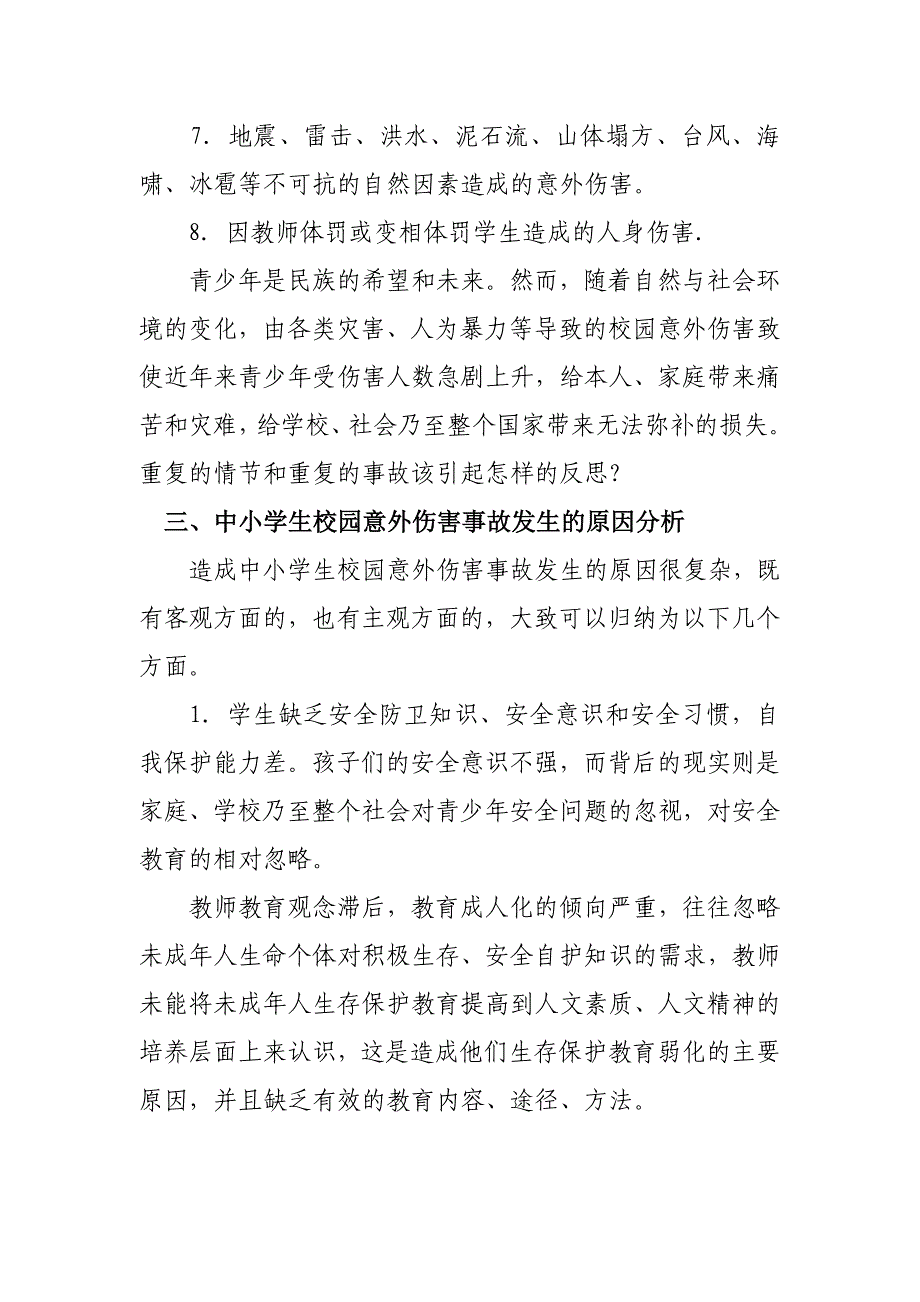 7. 地震、雷击、洪水、泥石流、山体塌方、台风、海啸、冰雹等不可抗的自然因素造成的意外伤害。

8. 因教师体罚或变相体罚学生造成的人身伤害.

青少年是民族的希望和未来。然而，随着自然与社会环境的变化，由各类灾害、人为暴力等导致的校园意外伤害致使近年来青少年受伤害人数急剧上升，给本人、家庭带来痛苦和灾难，给学校、社会乃至整个国家带来无法弥补的损失。重复的情节和重复的事故该引起怎样的反思?

三、中小学生校园意外伤害事故发生的原因分析

造成中小学生校园意外伤害事故发生的原因很复杂，既有客观方面的，也有主观方面的，大致可以归纳为以下几个方面。

1. 学生缺乏安全防卫知识、安全意识和安全习惯，自我保护能力差。孩子们的安全意识不强，而背后的现实则是家庭、学校乃至整个社会对青少年安全问题的忽视，对安全教育的相对忽略。

教师教育观念滞后，教育成人化的倾向严重，往往忽略未成年人生命个体对积极生存、安全自护知识的需求，教师未能将未成年人生存保护教育提高到人文素质、人文精神的培养层面上来认识，这是造成他们生存保护教育弱化的主要原因，并且缺乏有效的教育内容、途径、方法。